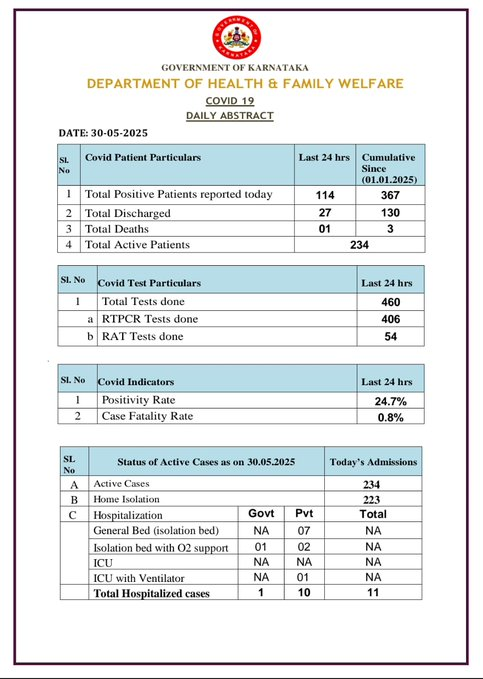 GOVERNMENT OF KARNATAKA

GOVERNMENT OF KARNATAKA
DEPARTMENT OF HEALTH & FAMILY WELFARE
COVID 19
DAILY ABSTRACT

DATE: 30-05-2025

| Sl. No | Covid Patient Particulars | Last 24 hrs | Cumulative Since (01.01.2025) |
|---|---|---|---|
| 1 | Total Positive Patients reported today | 114 | 367 |
| 2 | Total Discharged | 27 | 130 |
| 3 | Total Deaths | 01 | 3 |
| 4 | Total Active Patients | 234 | |

| Sl. No | Covid Test Particulars | Last 24 hrs |
|---|---|---|
| 1 | Total Tests done | 460 |
| a | RTPCR Tests done | 406 |
| b | RAT Tests done | 54 |

| Sl. No | Covid Indicators | Last 24 hrs |
|---|---|---|
| 1 | Positivity Rate | 24.7% |
| 2 | Case Fatality Rate | 0.8% |

| SL No | Status of Active Cases as on 30.05.2025 | | | Today's Admissions |
|---|---|---|---|---|
| A | Active Cases | | | 234 |
| B | Home Isolation | | | 223 |
| C | Hospitalization | Govt | Pvt | Total |
| | General Bed (isolation bed) | NA | 07 | NA |
| | Isolation bed with O2 support | 01 | 02 | NA |
| | ICU | NA | NA | NA |
| | ICU with Ventilator | NA | 01 | NA |
| | Total Hospitalized cases | 1 | 10 | 11 |